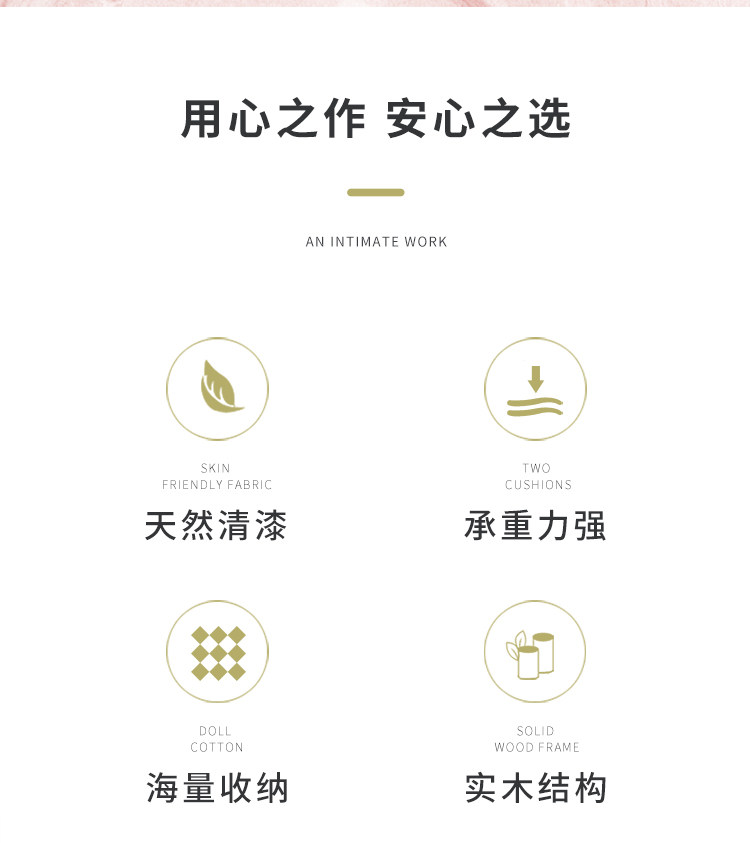 用心之作 安心之选

AN INTIMATE WORK

SKIN
FRIENDLY FABRIC
天然清漆

TWO
CUSHIONS
承重力强

DOLL
COTTON
海量收纳

SOLID
WOOD FRAME
实木结构